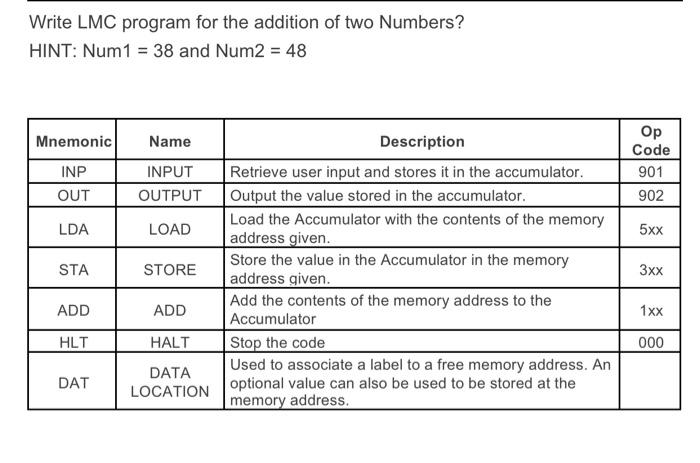 Write LMC program for the addition of two Numbers?

HINT: Num1 = 38 and Num2 = 48

| Mnemonic | Name | Description | Op Code |
|---|---|---|---|
| INP | INPUT | Retrieve user input and stores it in the accumulator. | 901 |
| OUT | OUTPUT | Output the value stored in the accumulator. | 902 |
| LDA | LOAD | Load the Accumulator with the contents of the memory address given. | 5xx |
| STA | STORE | Store the value in the Accumulator in the memory address given. | 3xx |
| ADD | ADD | Add the contents of the memory address to the Accumulator | 1xx |
| HLT | HALT | Stop the code | 000 |
| DAT | DATA LOCATION | Used to associate a label to a free memory address. An optional value can also be used to be stored at the memory address. | |